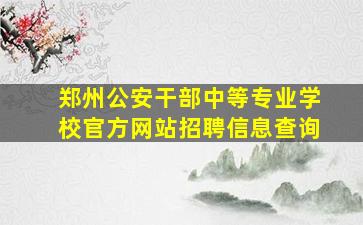 郑州公安干部中等专业学校官方网站招聘信息查询